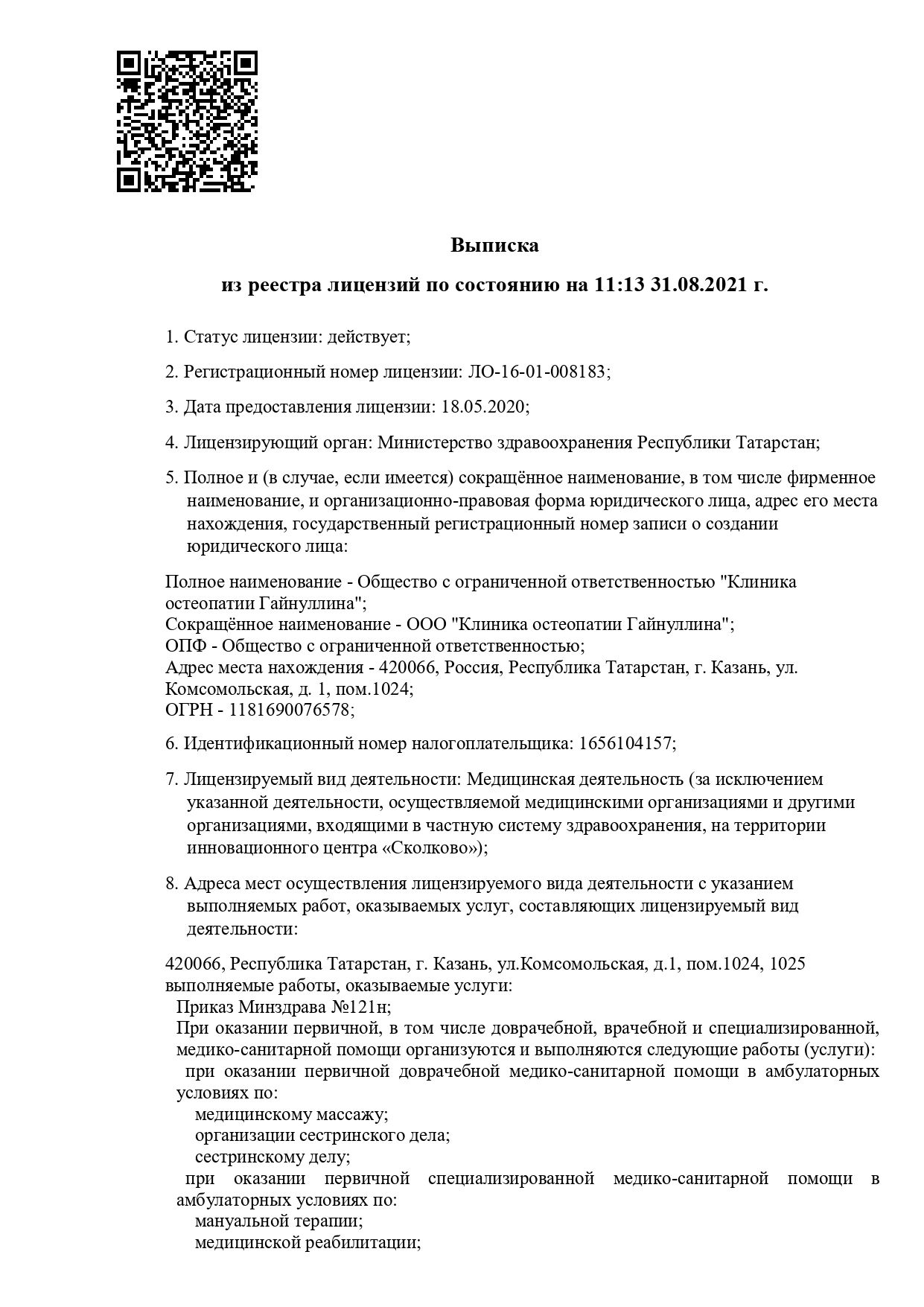 Выписка

из реестра лицензий по состоянию на 11:13 31.08.2021 г.

1. Статус лицензии: действует;

2. Регистрационный номер лицензии: ЛО-16-01-008183;

3. Дата предоставления лицензии: 18.05.2020;

4. Лицензирующий орган: Министерство здравоохранения Республики Татарстан;

5. Полное и (в случае, если имеется) сокращённое наименование, в том числе фирменное наименование, и организационно-правовая форма юридического лица, адрес его места нахождения, государственный регистрационный номер записи о создании юридического лица:

Полное наименование - Общество с ограниченной ответственностью "Клиника остеопатии Гайнуллина";
Сокращённое наименование - ООО "Клиника остеопатии Гайнуллина";
ОПФ - Общество с ограниченной ответственностью;
Адрес места нахождения - 420066, Россия, Республика Татарстан, г. Казань, ул. Комсомольская, д. 1, пом.1024;
ОГРН - 1181690076578;

6. Идентификационный номер налогоплательщика: 1656104157;

7. Лицензируемый вид деятельности: Медицинская деятельность (за исключением указанной деятельности, осуществляемой медицинскими организациями и другими организациями, входящими в частную систему здравоохранения, на территории инновационного центра «Сколково»);

8. Адреса мест осуществления лицензируемого вида деятельности с указанием выполняемых работ, оказываемых услуг, составляющих лицензируемый вид деятельности:

420066, Республика Татарстан, г. Казань, ул.Комсомольская, д.1, пом.1024, 1025
выполняемые работы, оказываемые услуги:
Приказ Минздрава №121н;
При оказании первичной, в том числе доврачебной, врачебной и специализированной, медико-санитарной помощи организуются и выполняются следующие работы (услуги):
при оказании первичной доврачебной медико-санитарной помощи в амбулаторных условиях по:
медицинскому массажу;
организации сестринского дела;
сестринскому делу;
при оказании первичной специализированной медико-санитарной помощи в амбулаторных условиях по:
мануальной терапии;
медицинской реабилитации;